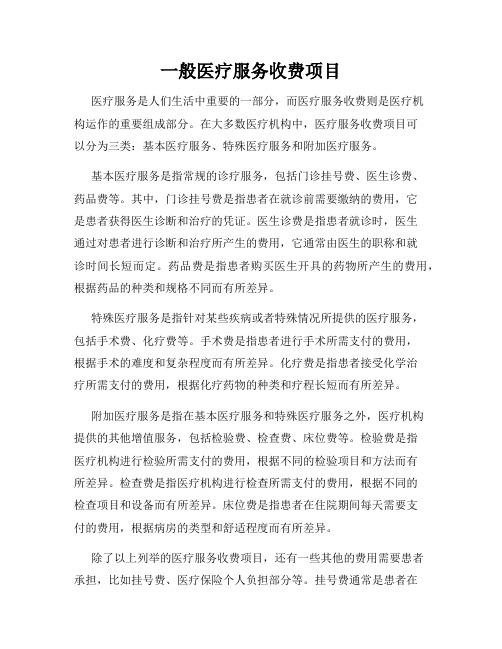 一般医疗服务收费项目

医疗服务是人们生活中重要的一部分，而医疗服务收费则是医疗机构运作的重要组成部分。在大多数医疗机构中，医疗服务收费项目可以分为三类：基本医疗服务、特殊医疗服务和附加医疗服务。

基本医疗服务是指常规的诊疗服务，包括门诊挂号费、医生诊费、药品费等。其中，门诊挂号费是指患者在就诊前需要缴纳的费用，它是患者获得医生诊断和治疗的凭证。医生诊费是指患者就诊时，医生通过对患者进行诊断和治疗所产生的费用，它通常由医生的职称和就诊时间长短而定。药品费是指患者购买医生开具的药物所产生的费用，根据药品的种类和规格不同而有所差异。

特殊医疗服务是指针对某些疾病或者特殊情况所提供的医疗服务，包括手术费、化疗费等。手术费是指患者进行手术所需支付的费用，根据手术的难度和复杂程度而有所差异。化疗费是指患者接受化学治疗所需支付的费用，根据化疗药物的种类和疗程长短而有所差异。

附加医疗服务是指在基本医疗服务和特殊医疗服务之外，医疗机构提供的其他增值服务，包括检验费、检查费、床位费等。检验费是指医疗机构进行检验所需支付的费用，根据不同的检验项目和方法而有所差异。检查费是指医疗机构进行检查所需支付的费用，根据不同的检查项目和设备而有所差异。床位费是指患者在住院期间每天需要支付的费用，根据病房的类型和舒适程度而有所差异。

除了以上列举的医疗服务收费项目，还有一些其他的费用需要患者承担，比如挂号费、医疗保险个人负担部分等。挂号费通常是患者在